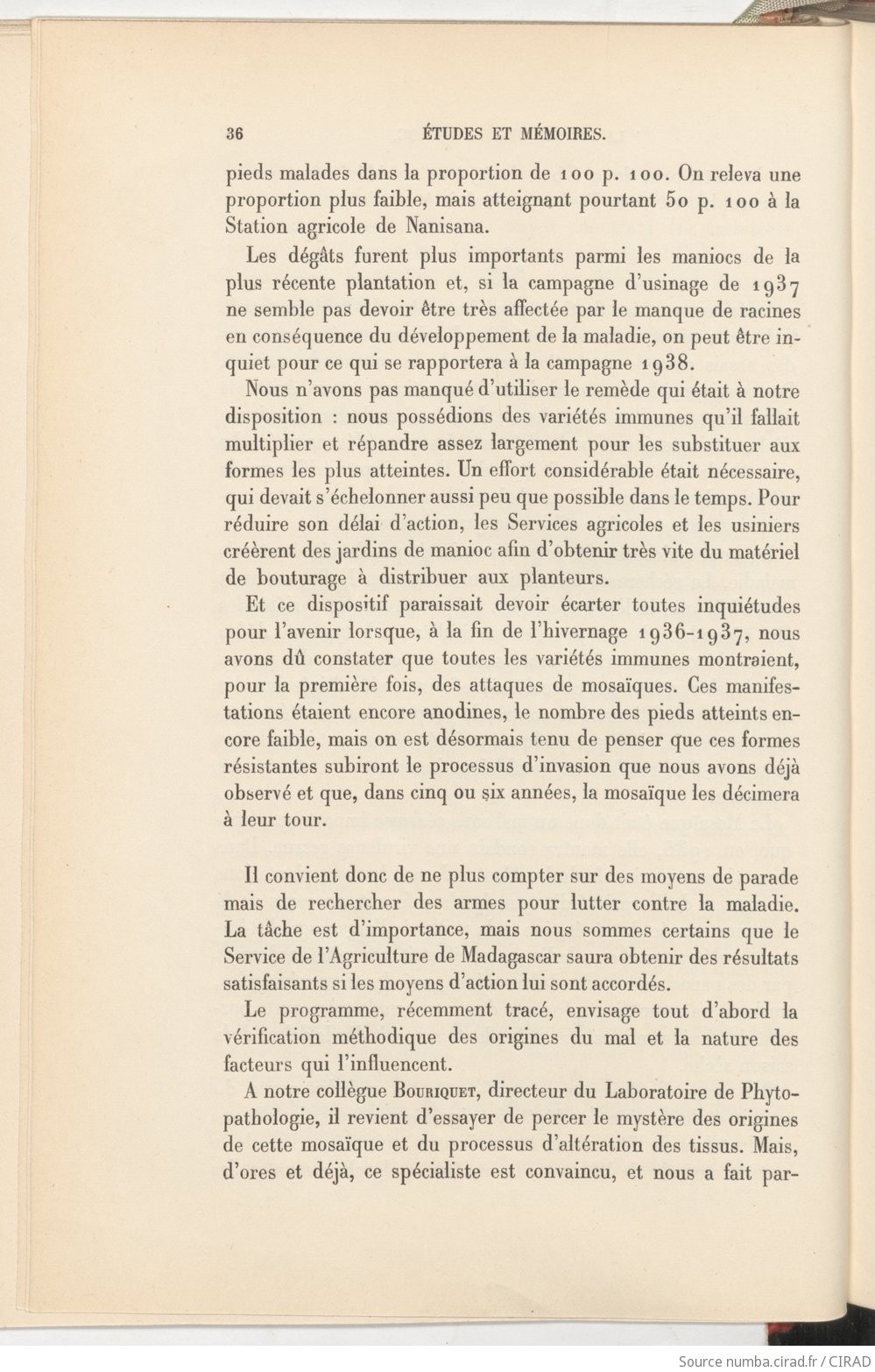 36 ÉTUDES ET MÉMOIRES.

pieds malades dans la proportion de 100 p. 100. On releva une proportion plus faible, mais atteignant pourtant 50 p. 100 à la Station agricole de Nanisana.

Les dégâts furent plus importants parmi les maniocs de la plus récente plantation et, si la campagne d'usinage de 1937 ne semble pas devoir être très affectée par le manque de racines en conséquence du développement de la maladie, on peut être inquiet pour ce qui se rapportera à la campagne 1938.

Nous n'avons pas manqué d'utiliser le remède qui était à notre disposition : nous possédions des variétés immunes qu'il fallait multiplier et répandre assez largement pour les substituer aux formes les plus atteintes. Un effort considérable était nécessaire, qui devait s'échelonner aussi peu que possible dans le temps. Pour réduire son délai d'action, les Services agricoles et les usiniers créèrent des jardins de manioc afin d'obtenir très vite du matériel de bouturage à distribuer aux planteurs.

Et ce dispositif paraissait devoir écarter toutes inquiétudes pour l'avenir lorsque, à la fin de l'hivernage 1936-1937, nous avons dû constater que toutes les variétés immunes montraient, pour la première fois, des attaques de mosaïques. Ces manifestations étaient encore anodines, le nombre des pieds atteints encore faible, mais on est désormais tenu de penser que ces formes résistantes subiront le processus d'invasion que nous avons déjà observé et que, dans cinq ou six années, la mosaïque les décimera à leur tour.

Il convient donc de ne plus compter sur des moyens de parade mais de rechercher des armes pour lutter contre la maladie. La tâche est d'importance, mais nous sommes certains que le Service de l'Agriculture de Madagascar saura obtenir des résultats satisfaisants si les moyens d'action lui sont accordés.

Le programme, récemment tracé, envisage tout d'abord la vérification méthodique des origines du mal et la nature des facteurs qui l'influencent.

A notre collègue Bouriquet, directeur du Laboratoire de Phytopathologie, il revient d'essayer de percer le mystère des origines de cette mosaïque et du processus d'altération des tissus. Mais, d'ores et déjà, ce spécialiste est convaincu, et nous a fait par-

Source numba.cirad.fr / CIRAD